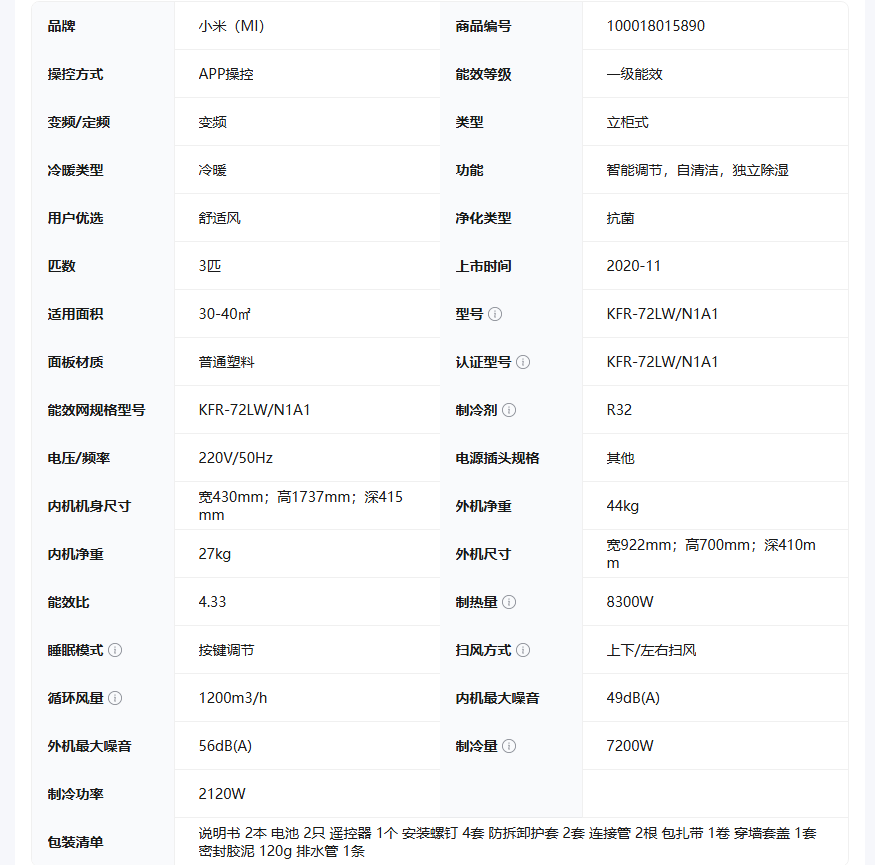 | 品牌 | 小米（MI） | 商品编号 | 100018015890 |
|---|---|---|---|
| 操控方式 | APP操控 | 能效等级 | 一级能效 |
| 变频/定频 | 变频 | 类型 | 立柜式 |
| 冷暖类型 | 冷暖 | 功能 | 智能调节，自清洁，独立除湿 |
| 用户优选 | 舒适风 | 净化类型 | 抗菌 |
| 匹数 | 3匹 | 上市时间 | 2020-11 |
| 适用面积 | 30-40㎡ | 型号 ⓘ | KFR-72LW/N1A1 |
| 面板材质 | 普通塑料 | 认证型号 ⓘ | KFR-72LW/N1A1 |
| 能效网规格型号 | KFR-72LW/N1A1 | 制冷剂 ⓘ | R32 |
| 电压/频率 | 220V/50Hz | 电源插头规格 | 其他 |
| 内机机身尺寸 | 宽430mm；高1737mm；深415mm | 外机净重 | 44kg |
| 内机净重 | 27kg | 外机尺寸 | 宽922mm；高700mm；深410mm |
| 能效比 | 4.33 | 制热量 ⓘ | 8300W |
| 睡眠模式 ⓘ | 按键调节 | 扫风方式 ⓘ | 上下/左右扫风 |
| 循环风量 ⓘ | 1200m3/h | 内机最大噪音 | 49dB(A) |
| 外机最大噪音 | 56dB(A) | 制冷量 ⓘ | 7200W |
| 制冷功率 | 2120W | | |
| 包装清单 | 说明书 2本 电池 2只 遥控器 1个 安装螺钉 4套 防拆卸护套 2套 连接管 2根 包扎带 1卷 穿墙套盖 1套 密封胶泥 120g 排水管 1条 | | |